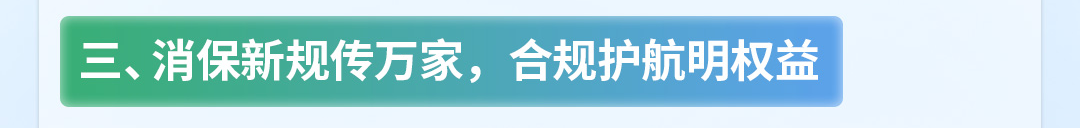 三、消保新规传万家，合规护航明权益